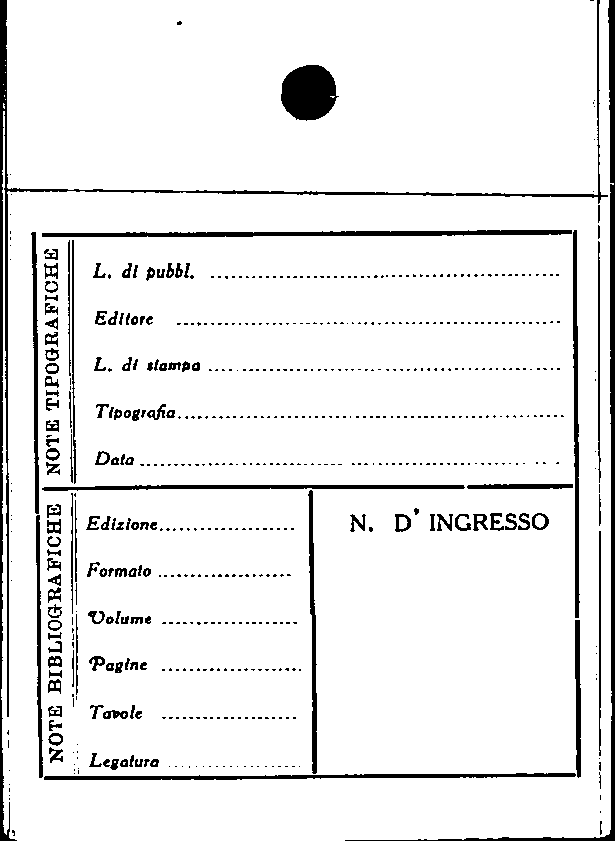 NOTE TIPOGRAFICHE

L. di pubbl. ____

Editore ____

L. di stampa ____

Tipografia ____

Data ____

NOTE BIBLIOGRAFICHE

Edizione ____

Formato ____

Volume ____

Pagine ____

Tavole ____

Legatura ____

N. D' INGRESSO